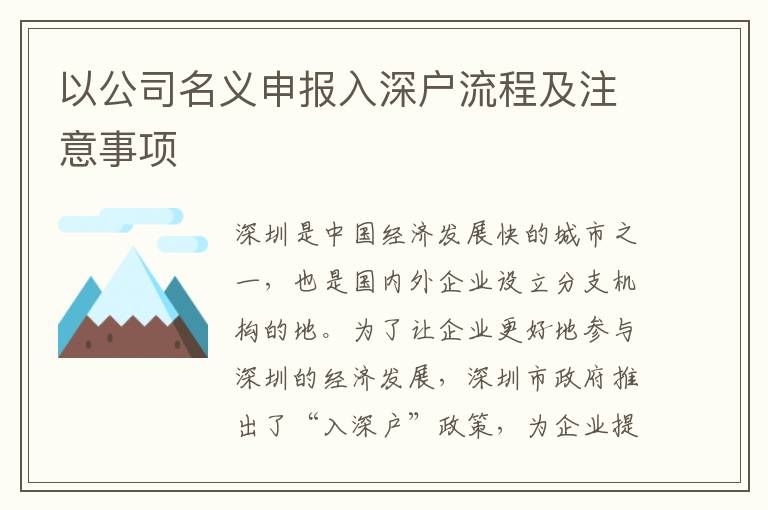 以公司名义申报入深户流程及注意事项

深圳是中国经济发展快的城市之一，也是国内外企业设立分支机构的地。为了让企业更好地参与深圳的经济发展，深圳市政府推出了“入深户”政策，为企业提